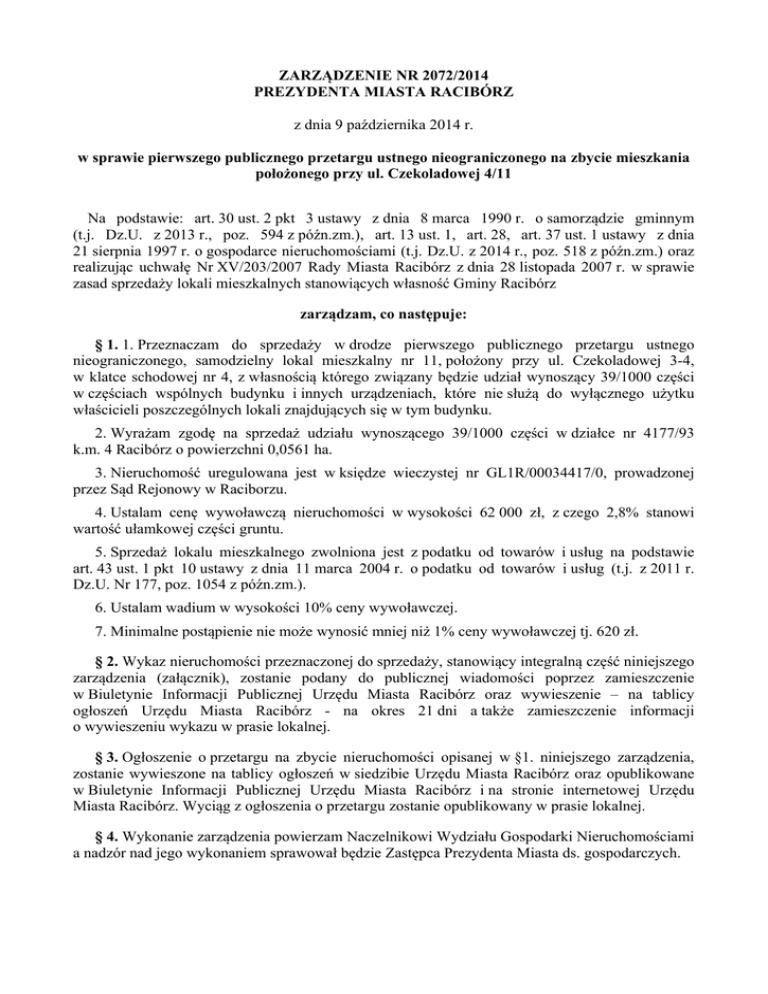 ZARZĄDZENIE NR 2072/2014
PREZYDENTA MIASTA RACIBÓRZ

z dnia 9 października 2014 r.

w sprawie pierwszego publicznego przetargu ustnego nieograniczonego na zbycie mieszkania położonego przy ul. Czekoladowej 4/11

Na podstawie: art. 30 ust. 2 pkt 3 ustawy z dnia 8 marca 1990 r. o samorządzie gminnym (t.j. Dz.U. z 2013 r., poz. 594 z późn.zm.), art. 13 ust. 1, art. 28, art. 37 ust. 1 ustawy z dnia 21 sierpnia 1997 r. o gospodarce nieruchomościami (t.j. Dz.U. z 2014 r., poz. 518 z późn.zm.) oraz realizując uchwałę Nr XV/203/2007 Rady Miasta Racibórz z dnia 28 listopada 2007 r. w sprawie zasad sprzedaży lokali mieszkalnych stanowiących własność Gminy Racibórz

zarządzam, co następuje:

§ 1. 1. Przeznaczam do sprzedaży w drodze pierwszego publicznego przetargu ustnego nieograniczonego, samodzielny lokal mieszkalny nr 11, położony przy ul. Czekoladowej 3-4, w klatce schodowej nr 4, z własnością którego związany będzie udział wynoszący 39/1000 części w częściach wspólnych budynku i innych urządzeniach, które nie służą do wyłącznego użytku właścicieli poszczególnych lokali znajdujących się w tym budynku.

2. Wyrażam zgodę na sprzedaż udziału wynoszącego 39/1000 części w działce nr 4177/93 k.m. 4 Racibórz o powierzchni 0,0561 ha.

3. Nieruchomość uregulowana jest w księdze wieczystej nr GL1R/00034417/0, prowadzonej przez Sąd Rejonowy w Raciborzu.

4. Ustalam cenę wywoławczą nieruchomości w wysokości 62 000 zł, z czego 2,8% stanowi wartość ułamkowej części gruntu.

5. Sprzedaż lokalu mieszkalnego zwolniona jest z podatku od towarów i usług na podstawie art. 43 ust. 1 pkt 10 ustawy z dnia 11 marca 2004 r. o podatku od towarów i usług (t.j. z 2011 r. Dz.U. Nr 177, poz. 1054 z późn.zm.).

6. Ustalam wadium w wysokości 10% ceny wywoławczej.

7. Minimalne postąpienie nie może wynosić mniej niż 1% ceny wywoławczej tj. 620 zł.

§ 2. Wykaz nieruchomości przeznaczonej do sprzedaży, stanowiący integralną część niniejszego zarządzenia (załącznik), zostanie podany do publicznej wiadomości poprzez zamieszczenie w Biuletynie Informacji Publicznej Urzędu Miasta Racibórz oraz wywieszenie – na tablicy ogłoszeń Urzędu Miasta Racibórz - na okres 21 dni a także zamieszczenie informacji o wywieszeniu wykazu w prasie lokalnej.

§ 3. Ogłoszenie o przetargu na zbycie nieruchomości opisanej w §1. niniejszego zarządzenia, zostanie wywieszone na tablicy ogłoszeń w siedzibie Urzędu Miasta Racibórz oraz opublikowane w Biuletynie Informacji Publicznej Urzędu Miasta Racibórz i na stronie internetowej Urzędu Miasta Racibórz. Wyciąg z ogłoszenia o przetargu zostanie opublikowany w prasie lokalnej.

§ 4. Wykonanie zarządzenia powierzam Naczelnikowi Wydziału Gospodarki Nieruchomościami a nadzór nad jego wykonaniem sprawował będzie Zastępca Prezydenta Miasta ds. gospodarczych.